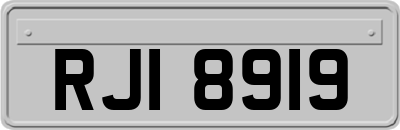 RJI 8919